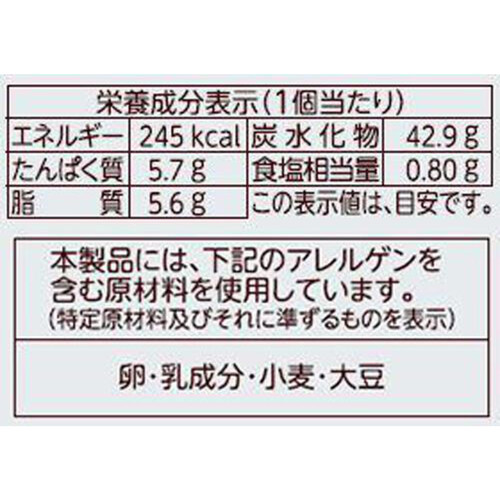 栄養成分表示(1個当たり)

| エネルギー | 245 kcal | 炭水化物 | 42.9 g |
|---|---|---|---|
| たんぱく質 | 5.7 g | 食塩相当量 | 0.80 g |
| 脂　　質 | 5.6 g | この表示値は、目安です。 | |

本製品には、下記のアレルゲンを含む原材料を使用しています。
(特定原材料及びそれに準ずるものを表示)

卵・乳成分・小麦・大豆